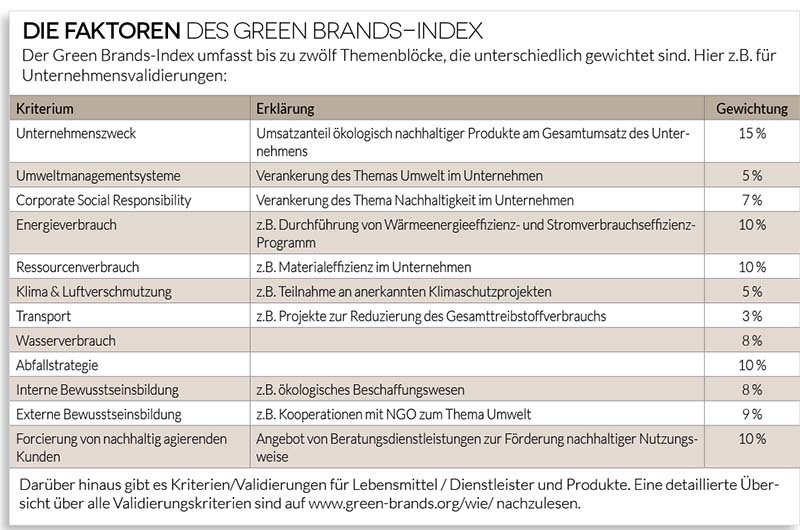 DIE FAKTOREN DES GREEN BRANDS–INDEX

Der Green Brands-Index umfasst bis zu zwölf Themenblöcke, die unterschiedlich gewichtet sind. Hier z.B. für Unternehmensvalidierungen:

| Kriterium | Erklärung | Gewichtung |
|---|---|---|
| Unternehmenszweck | Umsatzanteil ökologisch nachhaltiger Produkte am Gesamtumsatz des Unternehmens | 15 % |
| Umweltmanagementsysteme | Verankerung des Themas Umwelt im Unternehmen | 5 % |
| Corporate Social Responsibility | Verankerung des Thema Nachhaltigkeit im Unternehmen | 7 % |
| Energieverbrauch | z.B. Durchführung von Wärmeenergieeffizienz- und Stromverbrauchseffizienz-Programm | 10 % |
| Ressourcenverbrauch | z.B. Materialeffizienz im Unternehmen | 10 % |
| Klima & Luftverschmutzung | z.B. Teilnahme an anerkannten Klimaschutzprojekten | 5 % |
| Transport | z.B. Projekte zur Reduzierung des Gesamttreibstoffverbrauchs | 3 % |
| Wasserverbrauch | | 8 % |
| Abfallstrategie | | 10 % |
| Interne Bewusstseinsbildung | z.B. ökologisches Beschaffungswesen | 8 % |
| Externe Bewusstseinsbildung | z.B. Kooperationen mit NGO zum Thema Umwelt | 9 % |
| Forcierung von nachhaltig agierenden Kunden | Angebot von Beratungsdienstleistungen zur Förderung nachhaltiger Nutzungsweise | 10 % |

Darüber hinaus gibt es Kriterien/Validierungen für Lebensmittel / Dienstleister und Produkte. Eine detaillierte Übersicht über alle Validierungskriterien sind auf www.green-brands.org/wie/ nachzulesen.